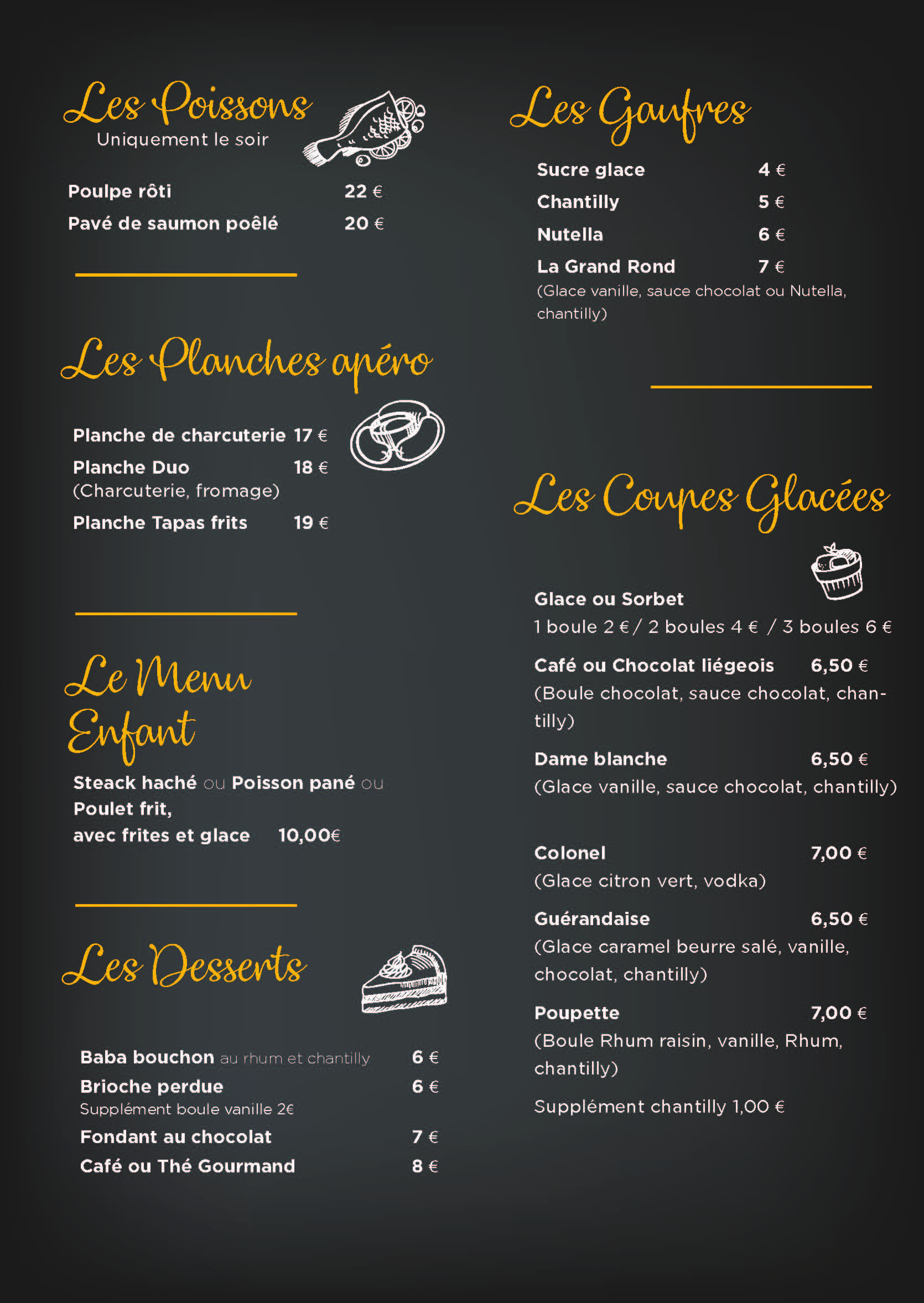 Les Poissons
Uniquement le soir

Poulpe rôti 22 €
Pavé de saumon poêlé 20 €

Les Planches apéro

Planche de charcuterie 17 €
Planche Duo 18 €
(Charcuterie, fromage)
Planche Tapas frits 19 €

Le Menu Enfant

Steack haché ou Poisson pané ou Poulet frit, avec frites et glace 10,00€

Les Desserts

Baba bouchon au rhum et chantilly 6 €
Brioche perdue 6 €
Supplément boule vanille 2€
Fondant au chocolat 7 €
Café ou Thé Gourmand 8 €

Les Gaufres

Sucre glace 4 €
Chantilly 5 €
Nutella 6 €
La Grand Rond 7 €
(Glace vanille, sauce chocolat ou Nutella, chantilly)

Les Coupes Glacées

Glace ou Sorbet
1 boule 2 € / 2 boules 4 € / 3 boules 6 €

Café ou Chocolat liégeois 6,50 €
(Boule chocolat, sauce chocolat, chantilly)

Dame blanche 6,50 €
(Glace vanille, sauce chocolat, chantilly)

Colonel 7,00 €
(Glace citron vert, vodka)

Guérandaise 6,50 €
(Glace caramel beurre salé, vanille, chocolat, chantilly)

Poupette 7,00 €
(Boule Rhum raisin, vanille, Rhum, chantilly)

Supplément chantilly 1,00 €